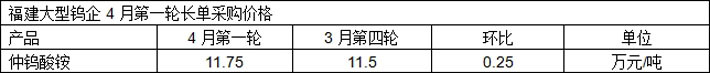 福建大型钨企 4 月第一轮长单采购价格

| 产品 | 4 月第一轮 | 3 月第四轮 | 环比 | 单位 |
|---|---|---|---|---|
| 仲钨酸铵 | 11.75 | 11.5 | 0.25 | 万元/吨 |